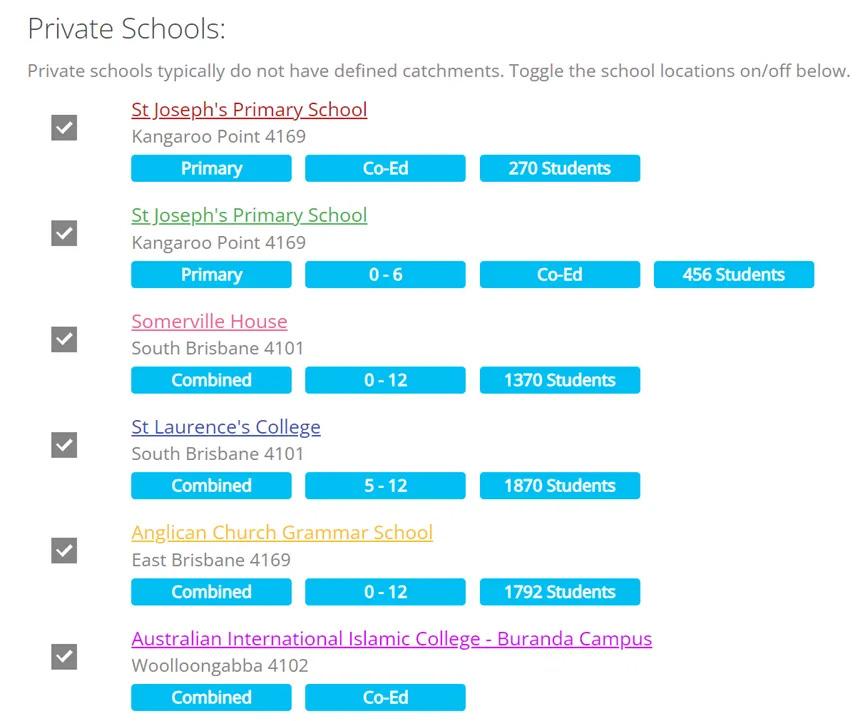 Private Schools:

Private schools typically do not have defined catchments. Toggle the school locations on/off below.

St Joseph's Primary School
Kangaroo Point 4169
Primary Co-Ed 270 Students

St Joseph's Primary School
Kangaroo Point 4169
Primary 0 - 6 Co-Ed 456 Students

Somerville House
South Brisbane 4101
Combined 0 - 12 1370 Students

St Laurence's College
South Brisbane 4101
Combined 5 - 12 1870 Students

Anglican Church Grammar School
East Brisbane 4169
Combined 0 - 12 1792 Students

Australian International Islamic College - Buranda Campus
Woolloongabba 4102
Combined Co-Ed